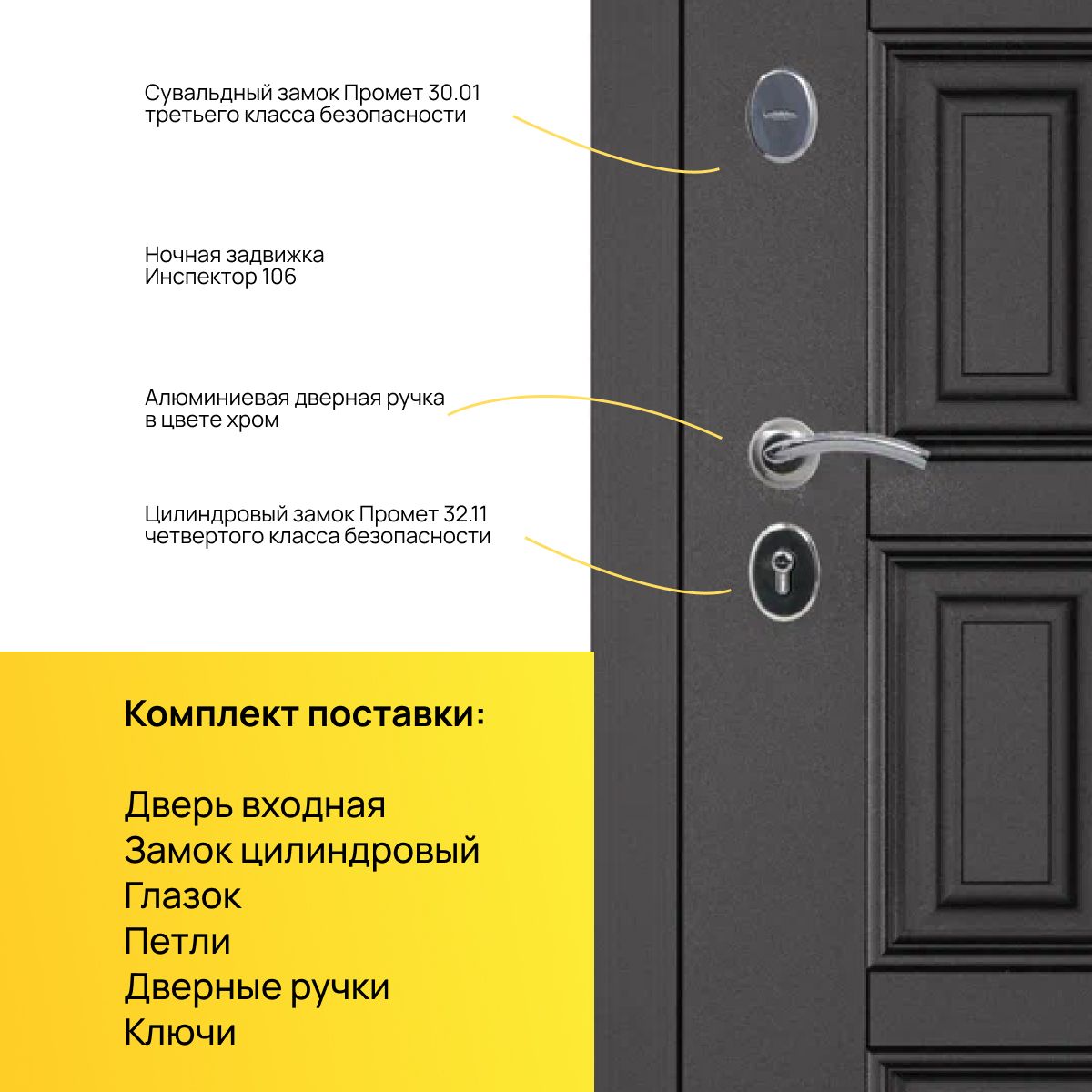 Сувальдный замок Промет 30.01 третьего класса безопасности

Ночная задвижка Инспектор 106

Алюминиевая дверная ручка в цвете хром

Цилиндровый замок Промет 32.11 четвертого класса безопасности

Комплект поставки:

Дверь входная
Замок цилиндровый
Глазок
Петли
Дверные ручки
Ключи